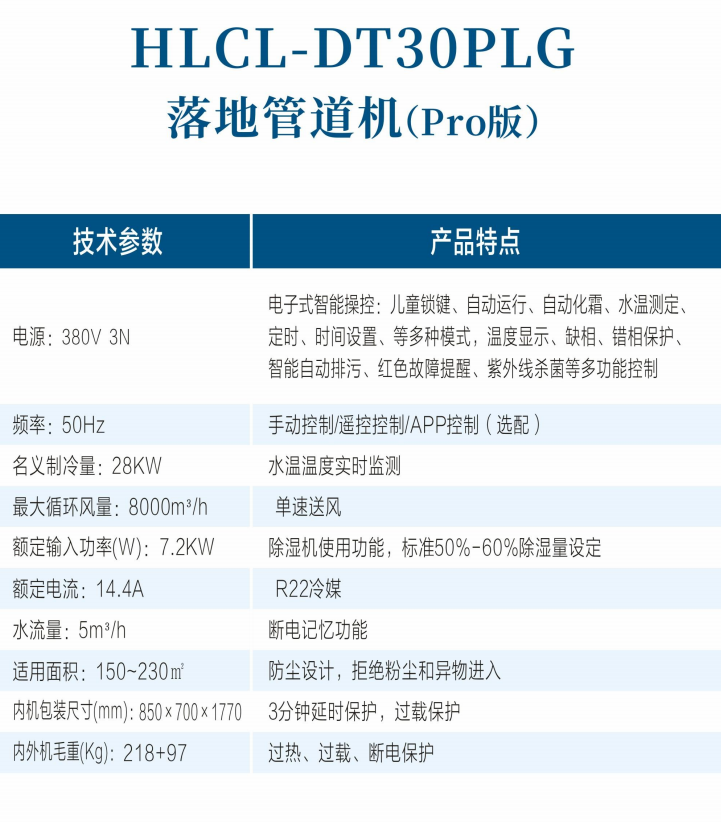 HLCL-DT30PLG
落地管道机(Pro版)

| 技术参数 | 产品特点 |
|---|---|
| 电源：380V 3N | 电子式智能操控：儿童锁键、自动运行、自动化霜、水温测定、定时、时间设置、等多种模式，温度显示、缺相、错相保护、智能自动排污、红色故障提醒、紫外线杀菌等多功能控制 |
| 频率：50Hz | 手动控制/遥控控制/APP控制（选配） |
| 名义制冷量：28KW | 水温温度实时监测 |
| 最大循环风量：8000m³/h | 单速送风 |
| 额定输入功率(W)：7.2KW | 除湿机使用功能，标准50%-60%除湿量设定 |
| 额定电流：14.4A | R22冷媒 |
| 水流量：5m³/h | 断电记忆功能 |
| 适用面积：150~230㎡ | 防尘设计，拒绝粉尘和异物进入 |
| 内机包装尺寸(mm)：850×700×1770 | 3分钟延时保护，过载保护 |
| 内外机毛重(Kg)：218+97 | 过热、过载、断电保护 |